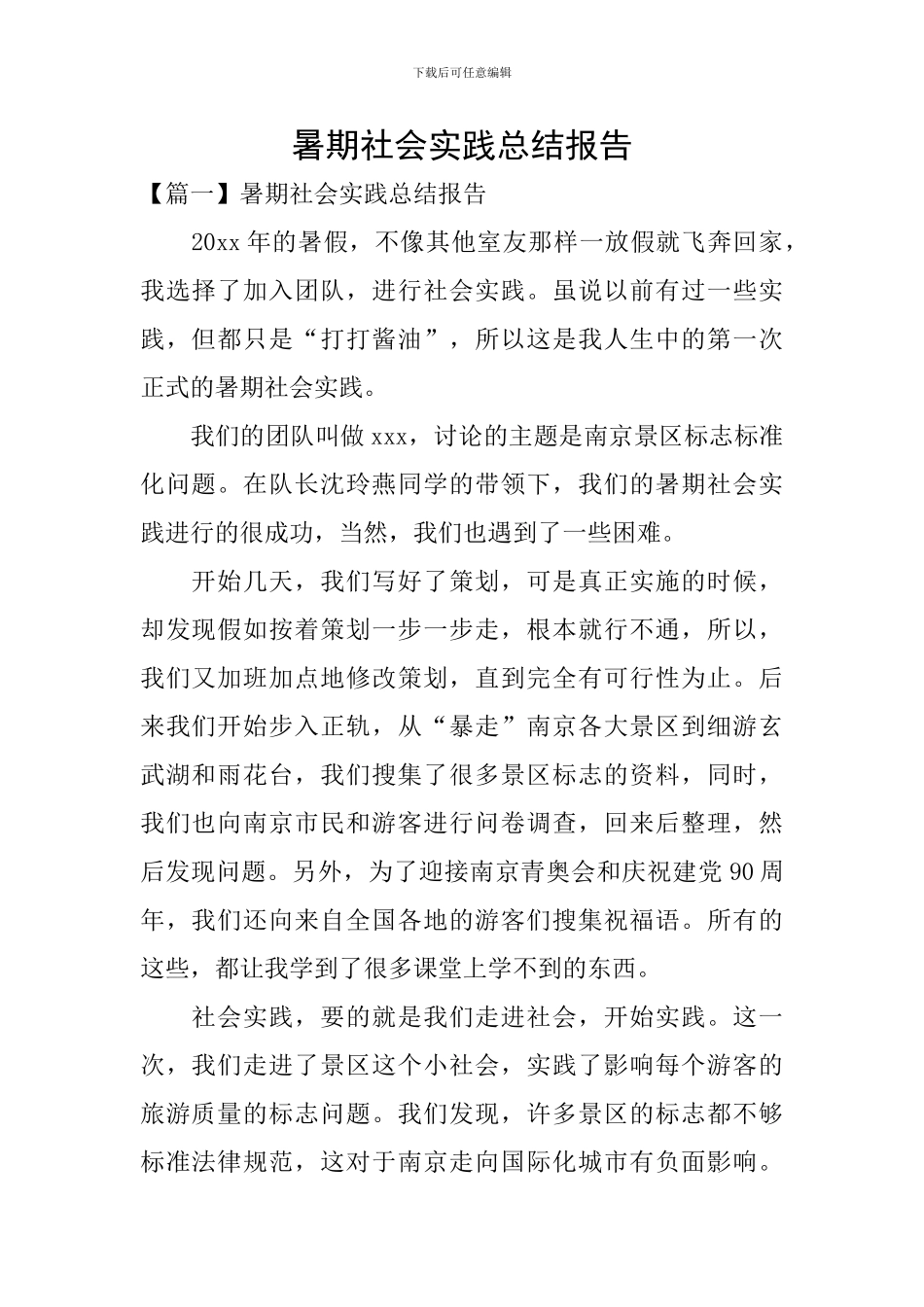 下载后可任意编辑

暑期社会实践总结报告

【篇一】暑期社会实践总结报告

20xx 年的暑假，不像其他室友那样一放假就飞奔回家，我选择了加入团队，进行社会实践。虽说以前有过一些实践，但都只是“打打酱油”，所以这是我人生中的第一次正式的暑期社会实践。

我们的团队叫做 xxx，讨论的主题是南京景区标志标准化问题。在队长沈玲燕同学的带领下，我们的暑期社会实践进行的很成功，当然，我们也遇到了一些困难。

开始几天，我们写好了策划，可是真正实施的时候，却发现假如按着策划一步一步走，根本就行不通，所以，我们又加班加点地修改策划，直到完全有可行性为止。后来我们开始步入正轨，从“暴走”南京各大景区到细游玄武湖和雨花台，我们搜集了很多景区标志的资料，同时，我们也向南京市民和游客进行问卷调查，回来后整理，然后发现问题。另外，为了迎接南京青奥会和庆祝建党 90 周年，我们还向来自全国各地的游客们搜集祝福语。所有的这些，都让我学到了很多课堂上学不到的东西。

社会实践，要的就是我们走进社会，开始实践。这一次，我们走进了景区这个小社会，实践了影响每个游客的旅游质量的标志问题。我们发现，许多景区的标志都不够标准法律规范，这对于南京走向国际化城市有负面影响。